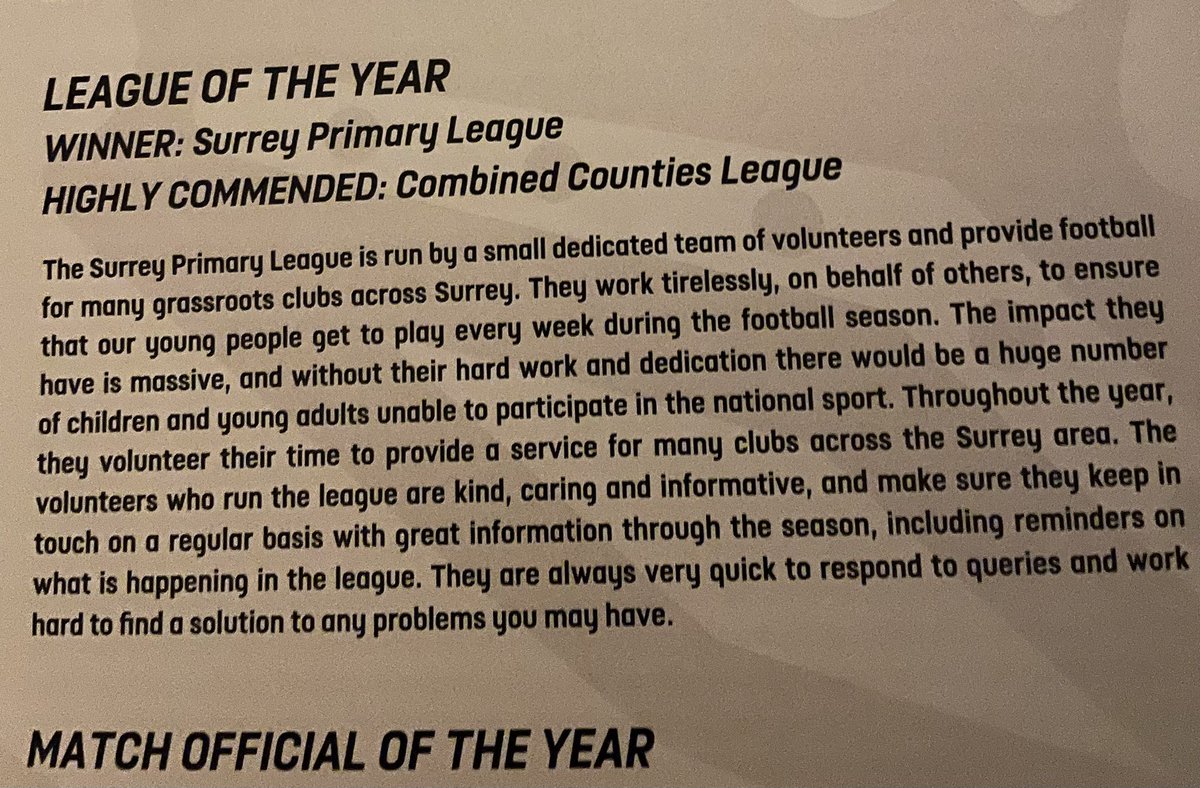 LEAGUE OF THE YEAR
WINNER: Surrey Primary League
HIGHLY COMMENDED: Combined Counties League

The Surrey Primary League is run by a small dedicated team of volunteers and provide football for many grassroots clubs across Surrey. They work tirelessly, on behalf of others, to ensure that our young people get to play every week during the football season. The impact they have is massive, and without their hard work and dedication there would be a huge number of children and young adults unable to participate in the national sport. Throughout the year, they volunteer their time to provide a service for many clubs across the Surrey area. The volunteers who run the league are kind, caring and informative, and make sure they keep in touch on a regular basis with great information through the season, including reminders on what is happening in the league. They are always very quick to respond to queries and work hard to find a solution to any problems you may have.

MATCH OFFICIAL OF THE YEAR